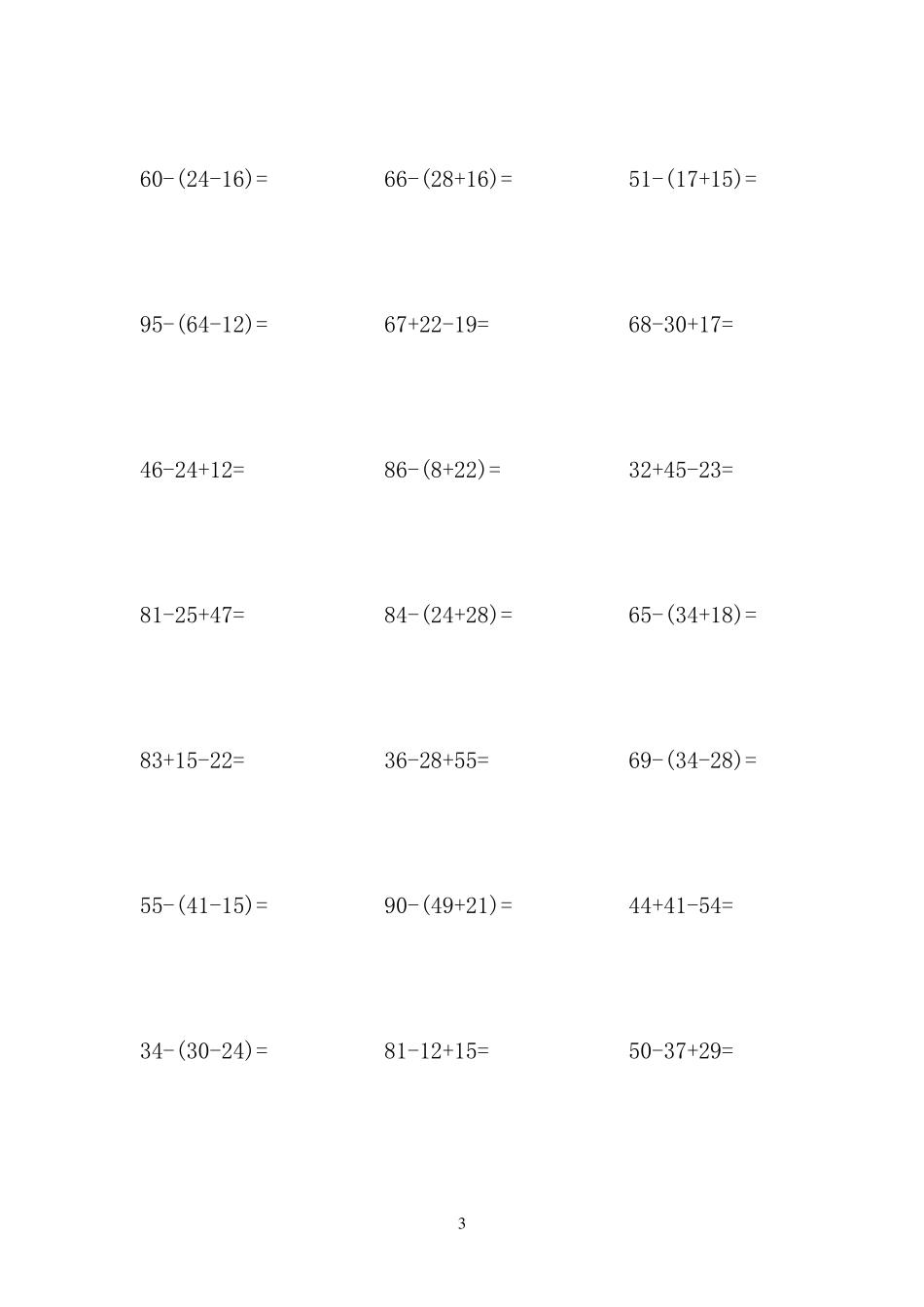 $60-(24-16)=$

$66-(28+16)=$

$51-(17+15)=$

$95-(64-12)=$

$67+22-19=$

$68-30+17=$

$46-24+12=$

$86-(8+22)=$

$32+45-23=$

$81-25+47=$

$84-(24+28)=$

$65-(34+18)=$

$83+15-22=$

$36-28+55=$

$69-(34-28)=$

$55-(41-15)=$

$90-(49+21)=$

$44+41-54=$

$34-(30-24)=$

$81-12+15=$

$50-37+29=$

3